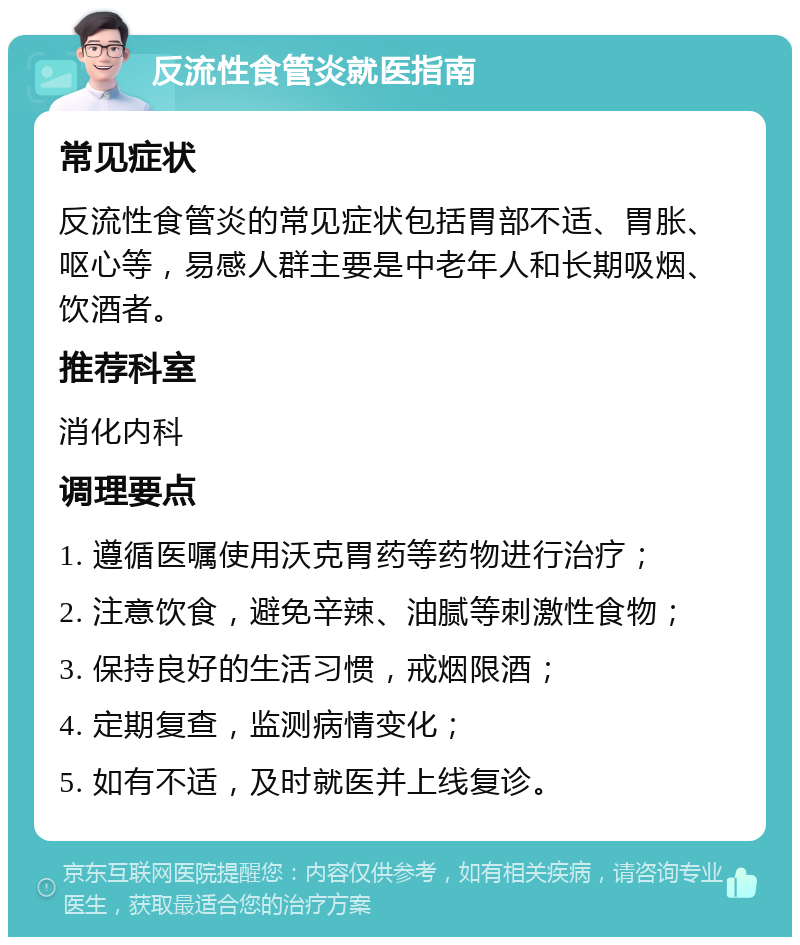 反流性食管炎就医指南

常见症状

反流性食管炎的常见症状包括胃部不适、胃胀、呕心等，易感人群主要是中老年人和长期吸烟、饮酒者。

推荐科室

消化内科

调理要点

1. 遵循医嘱使用沃克胃药等药物进行治疗；

2. 注意饮食，避免辛辣、油腻等刺激性食物；

3. 保持良好的生活习惯，戒烟限酒；

4. 定期复查，监测病情变化；

5. 如有不适，及时就医并上线复诊。

京东互联网医院提醒您：内容仅供参考，如有相关疾病，请咨询专业医生，获取最适合您的治疗方案